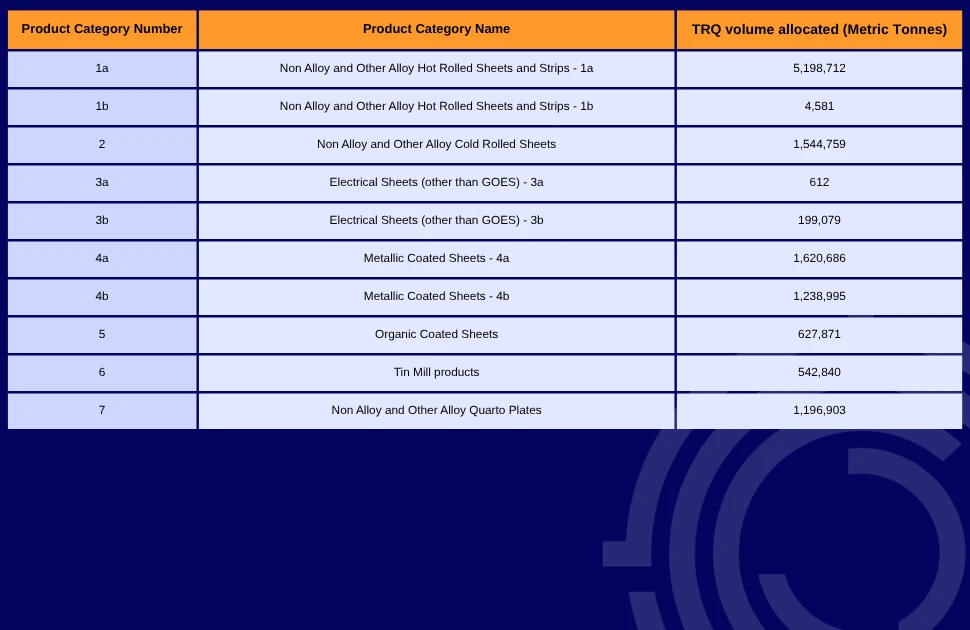 | Product Category Number | Product Category Name | TRQ volume allocated (Metric Tonnes) |
|---|---|---|
| 1a | Non Alloy and Other Alloy Hot Rolled Sheets and Strips - 1a | 5,198,712 |
| 1b | Non Alloy and Other Alloy Hot Rolled Sheets and Strips - 1b | 4,581 |
| 2 | Non Alloy and Other Alloy Cold Rolled Sheets | 1,544,759 |
| 3a | Electrical Sheets (other than GOES) - 3a | 612 |
| 3b | Electrical Sheets (other than GOES) - 3b | 199,079 |
| 4a | Metallic Coated Sheets - 4a | 1,620,686 |
| 4b | Metallic Coated Sheets - 4b | 1,238,995 |
| 5 | Organic Coated Sheets | 627,871 |
| 6 | Tin Mill products | 542,840 |
| 7 | Non Alloy and Other Alloy Quarto Plates | 1,196,903 |